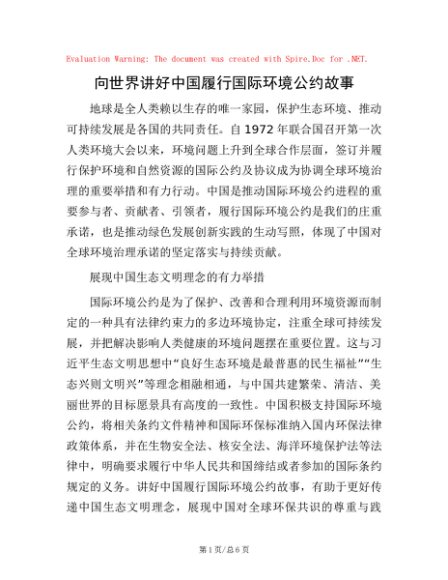 Evaluation Warning: The document was created with Spire.Doc for .NET.

向世界讲好中国履行国际环境公约故事

地球是全人类赖以生存的唯一家园，保护生态环境、推动可持续发展是各国的共同责任。自 1972 年联合国召开第一次人类环境大会以来，环境问题上升到全球合作层面，签订并履行保护环境和自然资源的国际公约及协议成为协调全球环境治理的重要举措和有力行动。中国是推动国际环境公约进程的重要参与者、贡献者、引领者，履行国际环境公约是我们的庄重承诺，也是推动绿色发展创新实践的生动写照，体现了中国对全球环境治理承诺的坚定落实与持续贡献。

展现中国生态文明理念的有力举措

国际环境公约是为了保护、改善和合理利用环境资源而制定的一种具有法律约束力的多边环境协定，注重全球可持续发展，并把解决影响人类健康的环境问题摆在重要位置。这与习近平生态文明思想中“良好生态环境是最普惠的民生福祉”“生态兴则文明兴”等理念相融相通，与中国共建繁荣、清洁、美丽世界的目标愿景具有高度的一致性。中国积极支持国际环境公约，将相关条约文件精神和国际环保标准纳入国内环保法律政策体系，并在生物安全法、核安全法、海洋环境保护法等法律中，明确要求履行中华人民共和国缔结或者参加的国际条约规定的义务。讲好中国履行国际环境公约故事，有助于更好传递中国生态文明理念，展现中国对全球环保共识的尊重与践

第 1 页/总 6 页